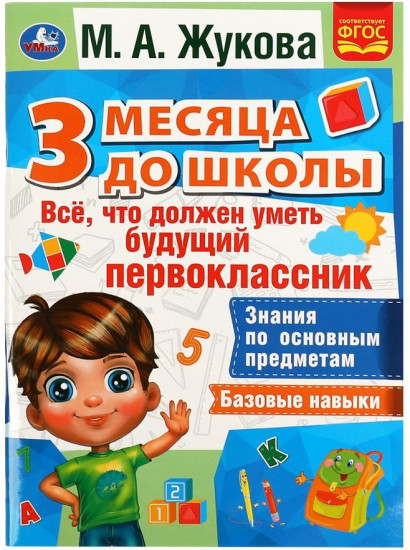 УМКА

М. А. Жукова

соответствует ФГОС

3 МЕСЯЦА ДО ШКОЛЫ

Всё, что должен уметь будущий первоклассник

Знания по основным предметам

Базовые навыки

5

7

А

К

2

1